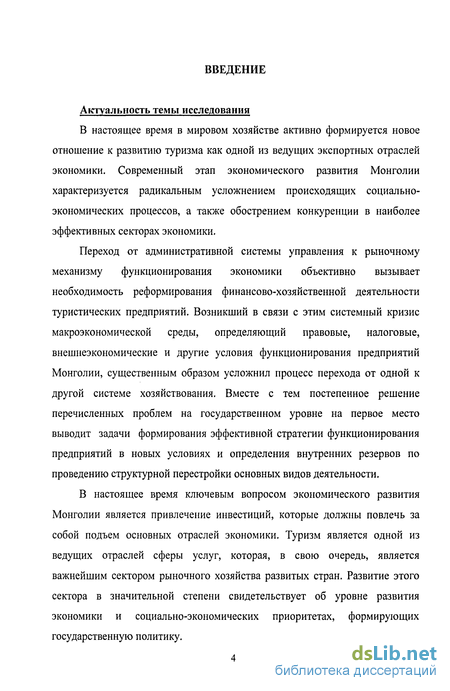 ВВЕДЕНИЕ

Актуальность темы исследования

В настоящее время в мировом хозяйстве активно формируется новое отношение к развитию туризма как одной из ведущих экспортных отраслей экономики. Современный этап экономического развития Монголии характеризуется радикальным усложнением происходящих социально-экономических процессов, а также обострением конкуренции в наиболее эффективных секторах экономики.

Переход от административной системы управления к рыночному механизму функционирования экономики объективно вызывает необходимость реформирования финансово-хозяйственной деятельности туристических предприятий. Возникший в связи с этим системный кризис макроэкономической среды, определяющий правовые, налоговые, внешнеэкономические и другие условия функционирования предприятий Монголии, существенным образом усложнил процесс перехода от одной к другой системе хозяйствования. Вместе с тем постепенное решение перечисленных проблем на государственном уровне на первое место выводит задачи формирования эффективной стратегии функционирования предприятий в новых условиях и определения внутренних резервов по проведению структурной перестройки основных видов деятельности.

В настоящее время ключевым вопросом экономического развития Монголии является привлечение инвестиций, которые должны повлечь за собой подъем основных отраслей экономики. Туризм является одной из ведущих отраслей сферы услуг, которая, в свою очередь, является важнейшим сектором рыночного хозяйства развитых стран. Развитие этого сектора в значительной степени свидетельствует об уровне развития экономики и социально-экономических приоритетах, формирующих государственную политику.

4

dsLib.net
библиотека диссертаций